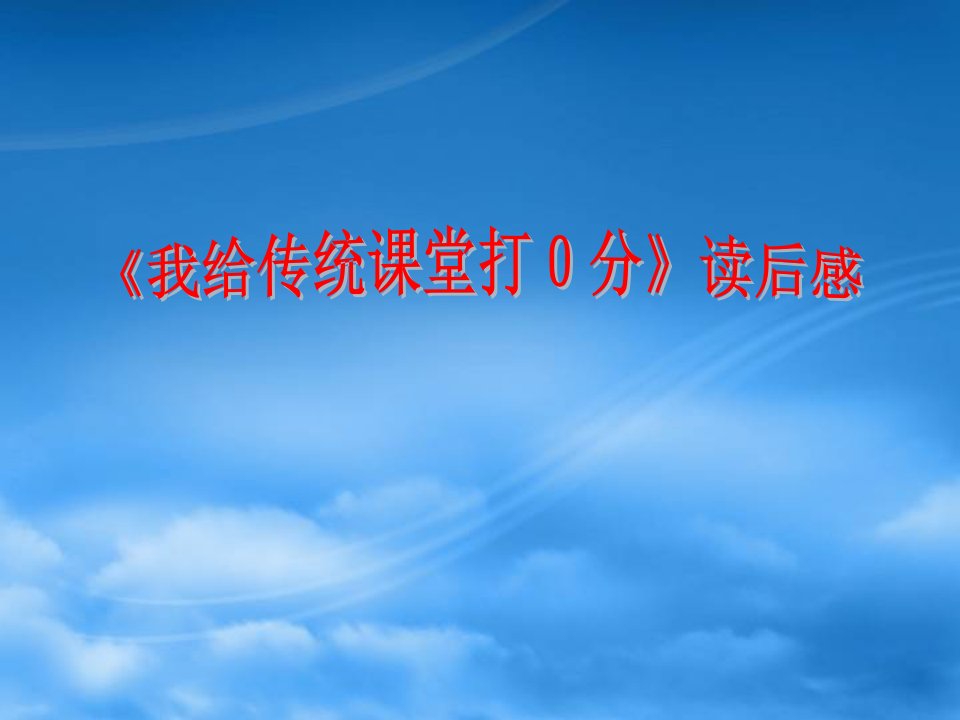 《我给传统课堂打 0 分》读后感